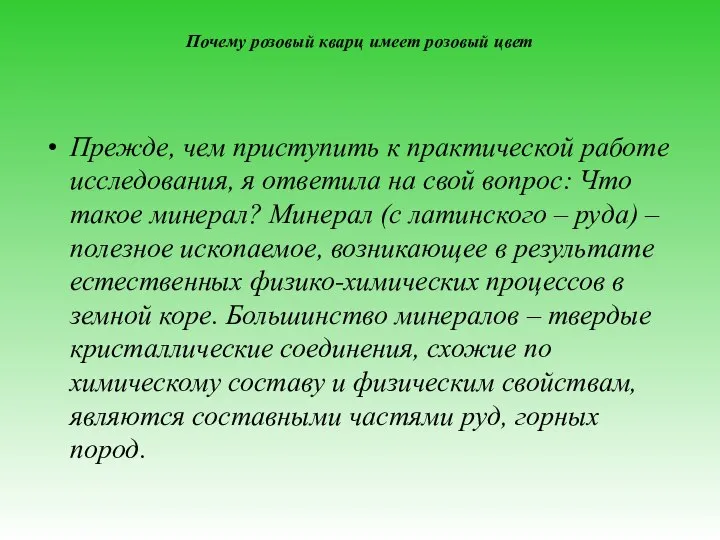 Почему розовый кварц имеет розовый цвет

• Прежде, чем приступить к практической работе исследования, я ответила на свой вопрос: Что такое минерал? Минерал (с латинского – руда) – полезное ископаемое, возникающее в результате естественных физико-химических процессов в земной коре. Большинство минералов – твердые кристаллические соединения, схожие по химическому составу и физическим свойствам, являются составными частями руд, горных пород.